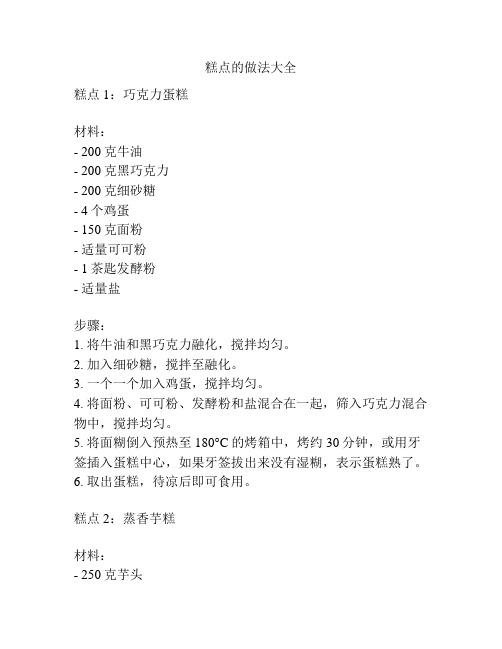 糕点的做法大全

糕点 1：巧克力蛋糕

材料：
- 200 克牛油
- 200 克黑巧克力
- 200 克细砂糖
- 4 个鸡蛋
- 150 克面粉
- 适量可可粉
- 1 茶匙发酵粉
- 适量盐

步骤：
1. 将牛油和黑巧克力融化，搅拌均匀。
2. 加入细砂糖，搅拌至融化。
3. 一个一个加入鸡蛋，搅拌均匀。
4. 将面粉、可可粉、发酵粉和盐混合在一起，筛入巧克力混合物中，搅拌均匀。
5. 将面糊倒入预热至 180°C 的烤箱中，烤约 30 分钟，或用牙签插入蛋糕中心，如果牙签拔出来没有湿糊，表示蛋糕熟了。
6. 取出蛋糕，待凉后即可食用。

糕点 2：蒸香芋糕

材料：
- 250 克芋头